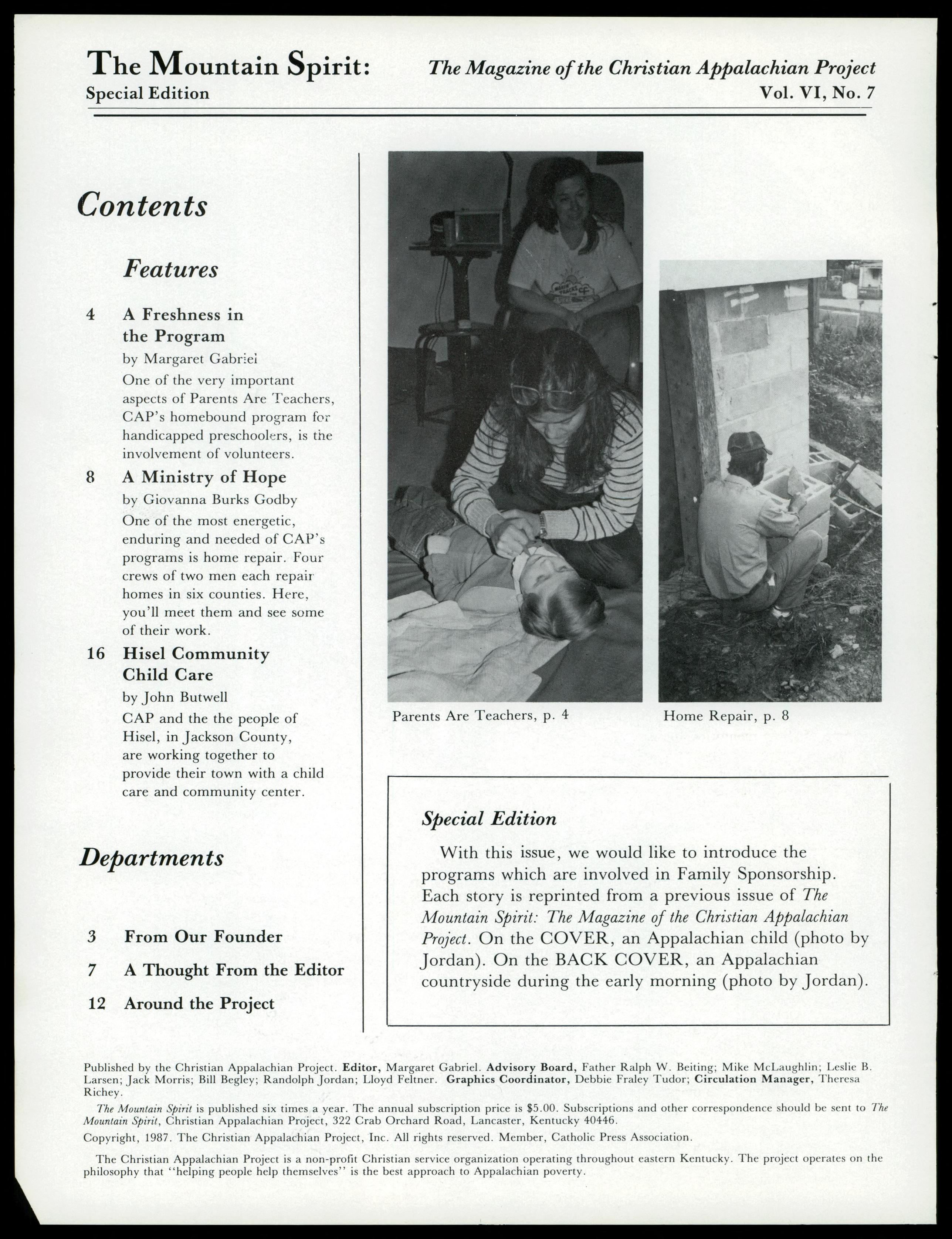 The Mountain Spirit: Special Edition

The Magazine of the Christian Appalachian Project

Vol. VI, No. 7

Contents

Features

4 A Freshness in the Program
by Margaret Gabriel
One of the very important aspects of Parents Are Teachers, CAP's homebound program for handicapped preschoolers, is the involvement of volunteers.

8 A Ministry of Hope
by Giovanna Burks Godby
One of the most energetic, enduring and needed of CAP's programs is home repair. Four crews of two men each repair homes in six counties. Here, you'll meet them and see some of their work.

16 Hisel Community Child Care
by John Butwell
CAP and the the people of Hisel, in Jackson County, are working together to provide their town with a child care and community center.

Departments

3 From Our Founder

7 A Thought From the Editor

12 Around the Project

Parents Are Teachers, p. 4

Home Repair, p. 8

Special Edition

With this issue, we would like to introduce the programs which are involved in Family Sponsorship. Each story is reprinted from a previous issue of The Mountain Spirit: The Magazine of the Christian Appalachian Project. On the COVER, an Appalachian child (photo by Jordan). On the BACK COVER, an Appalachian countryside during the early morning (photo by Jordan).

Published by the Christian Appalachian Project. Editor, Margaret Gabriel. Advisory Board, Father Ralph W. Beiting; Mike McLaughlin; Leslie B. Larsen; Jack Morris; Bill Begley; Randolph Jordan; Lloyd Feltner. Graphics Coordinator, Debbie Fraley Tudor; Circulation Manager, Theresa Richey.

The Mountain Spirit is published six times a year. The annual subscription price is $5.00. Subscriptions and other correspondence should be sent to The Mountain Spirit, Christian Appalachian Project, 322 Crab Orchard Road, Lancaster, Kentucky 40446.

Copyright, 1987. The Christian Appalachian Project, Inc. All rights reserved. Member, Catholic Press Association.

The Christian Appalachian Project is a non-profit Christian service organization operating throughout eastern Kentucky. The project operates on the philosophy that ''helping people help themselves'' is the best approach to Appalachian poverty.